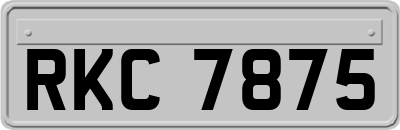 RKC 7875